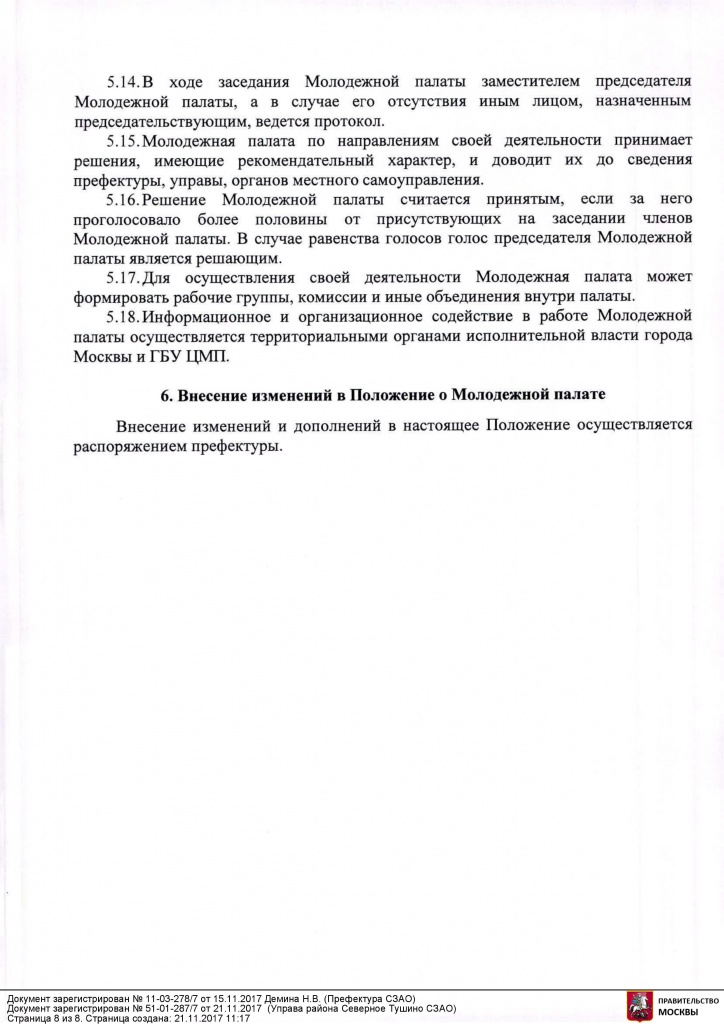 5.14. В ходе заседания Молодежной палаты заместителем председателя Молодежной палаты, а в случае его отсутствия иным лицом, назначенным председательствующим, ведется протокол.

5.15. Молодежная палата по направлениям своей деятельности принимает решения, имеющие рекомендательный характер, и доводит их до сведения префектуры, управы, органов местного самоуправления.

5.16. Решение Молодежной палаты считается принятым, если за него проголосовало более половины от присутствующих на заседании членов Молодежной палаты. В случае равенства голосов голос председателя Молодежной палаты является решающим.

5.17. Для осуществления своей деятельности Молодежная палата может формировать рабочие группы, комиссии и иные объединения внутри палаты.

5.18. Информационное и организационное содействие в работе Молодежной палаты осуществляется территориальными органами исполнительной власти города Москвы и ГБУ ЦМП.

6. Внесение изменений в Положение о Молодежной палате

Внесение изменений и дополнений в настоящее Положение осуществляется распоряжением префектуры.

Документ зарегистрирован № 11-03-278/7 от 15.11.2017 Демина Н.В. (Префектура СЗАО)
Документ зарегистрирован № 51-01-287/7 от 21.11.2017 (Управа района Северное Тушино СЗАО)
Страница 8 из 8. Страница создана: 21.11.2017 11:17

ПРАВИТЕЛЬСТВО
МОСКВЫ